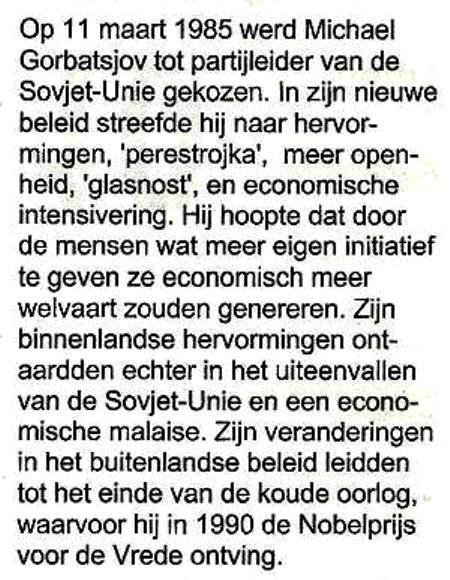 Op 11 maart 1985 werd Michael Gorbatsjov tot partijleider van de Sovjet-Unie gekozen. In zijn nieuwe beleid streefde hij naar hervormingen, 'perestrojka', meer openheid, 'glasnost', en economische intensivering. Hij hoopte dat door de mensen wat meer eigen initiatief te geven ze economisch meer welvaart zouden genereren. Zijn binnenlandse hervormingen ontaardden echter in het uiteenvallen van de Sovjet-Unie en een economische malaise. Zijn veranderingen in het buitenlandse beleid leidden tot het einde van de koude oorlog, waarvoor hij in 1990 de Nobelprijs voor de Vrede ontving.